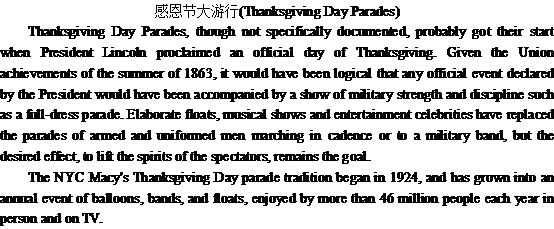 感恩节大游行(Thanksgiving Day Parades)

Thanksgiving Day Parades, though not specifically documented, probably got their start when President Lincoln proclaimed an official day of Thanksgiving. Given the Union achievements of the summer of 1863, it would have been logical that any official event declared by the President would have been accompanied by a show of military strength and discipline such as a full-dress parade. Elaborate floats, musical shows and entertainment celebrities have replaced the parades of armed and uniformed men marching in cadence or to a military band, but the desired effect, to lift the spirits of the spectators, remains the goal.

The NYC Macy's Thanksgiving Day parade tradition began in 1924, and has grown into an annual event of balloons, bands, and floats, enjoyed by more than 46 million people each year in person and on TV.